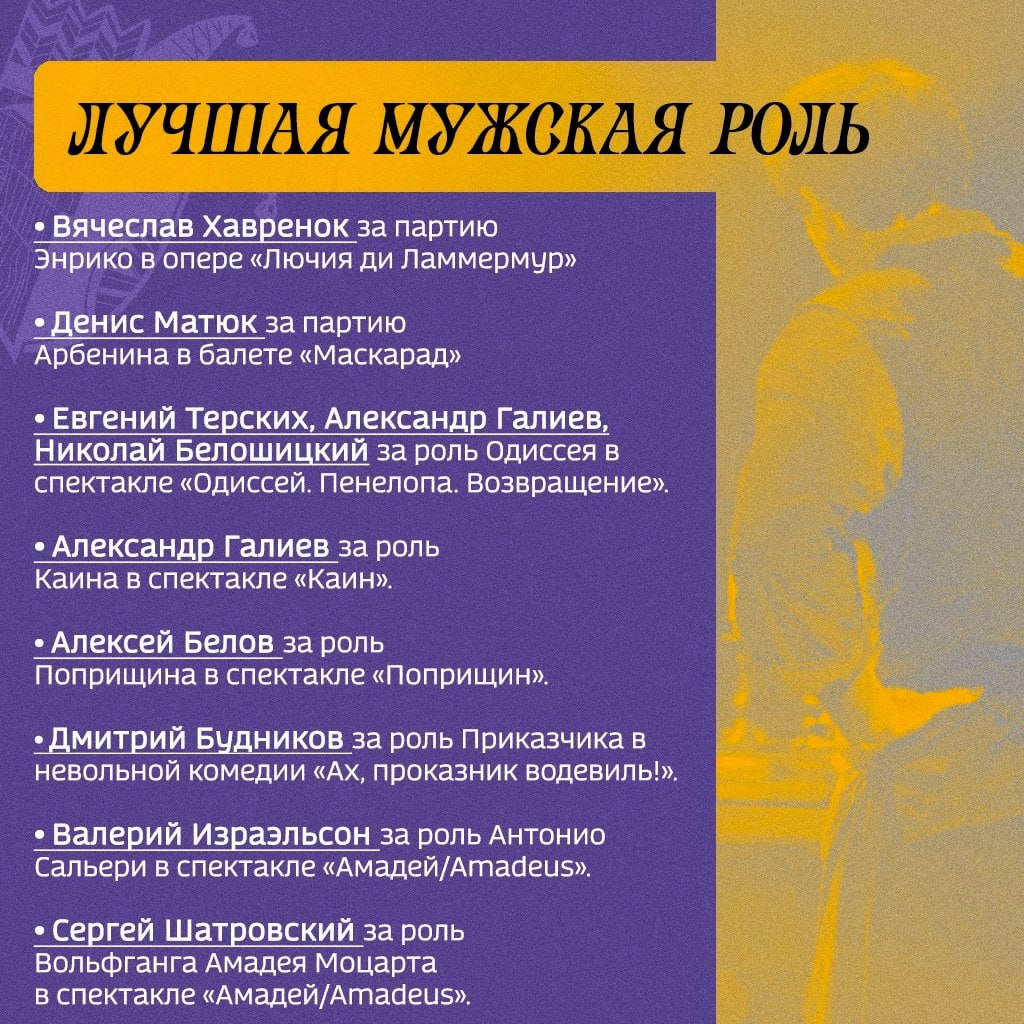 ЛУЧШАЯ МУЖСКАЯ РОЛЬ

• Вячеслав Хавренок за партию Энрико в опере «Лючия ди Ламмермур»

• Денис Матюк за партию Арбенина в балете «Маскарад»

• Евгений Терских, Александр Галиев, Николай Белошицкий за роль Одиссея в спектакле «Одиссей. Пенелопа. Возвращение».

• Александр Галиев за роль Каина в спектакле «Каин».

• Алексей Белов за роль Поприщина в спектакле «Поприщин».

• Дмитрий Будников за роль Приказчика в невольной комедии «Ах, проказник водевиль!».

• Валерий Израэльсон за роль Антонио Сальери в спектакле «Амадей/Amadeus».

• Сергей Шатровский за роль Вольфганга Амадея Моцарта в спектакле «Амадей/Amadeus».